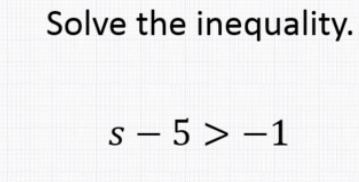 Solve the inequality.

$s - 5 > -1$